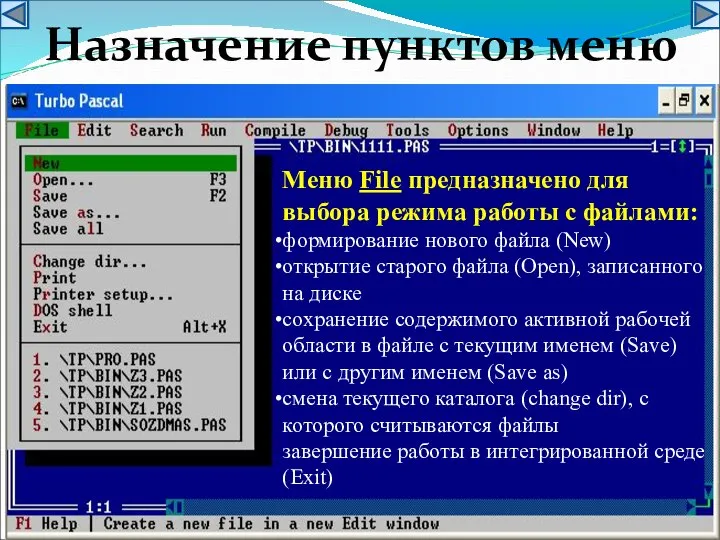 Назначение пунктов меню

Turbo Pascal

File Edit Search Run Compile Debug Tools Options Window Help

\TP\BIN\1111.PAS

1=[↕]

New
Open... F3
Save F2
Save as...
Save all

Change dir...
Print
Printer setup...
DOS shell
Exit Alt+X

1. \TP\PRO.PAS
2. \TP\BIN\Z3.PAS
3. \TP\BIN\Z2.PAS
4. \TP\BIN\Z1.PAS
5. \TP\BIN\SOZDMAS.PAS

Меню File предназначено для выбора режима работы с файлами:

•формирование нового файла (New)
•открытие старого файла (Open), записанного на диске
•сохранение содержимого активной рабочей области в файле с текущим именем (Save) или с другим именем (Save as)
•смена текущего каталога (change dir), с которого считываются файлы
завершение работы в интегрированной среде (Exit)

1:1

F1 Help | Create a new file in a new Edit window